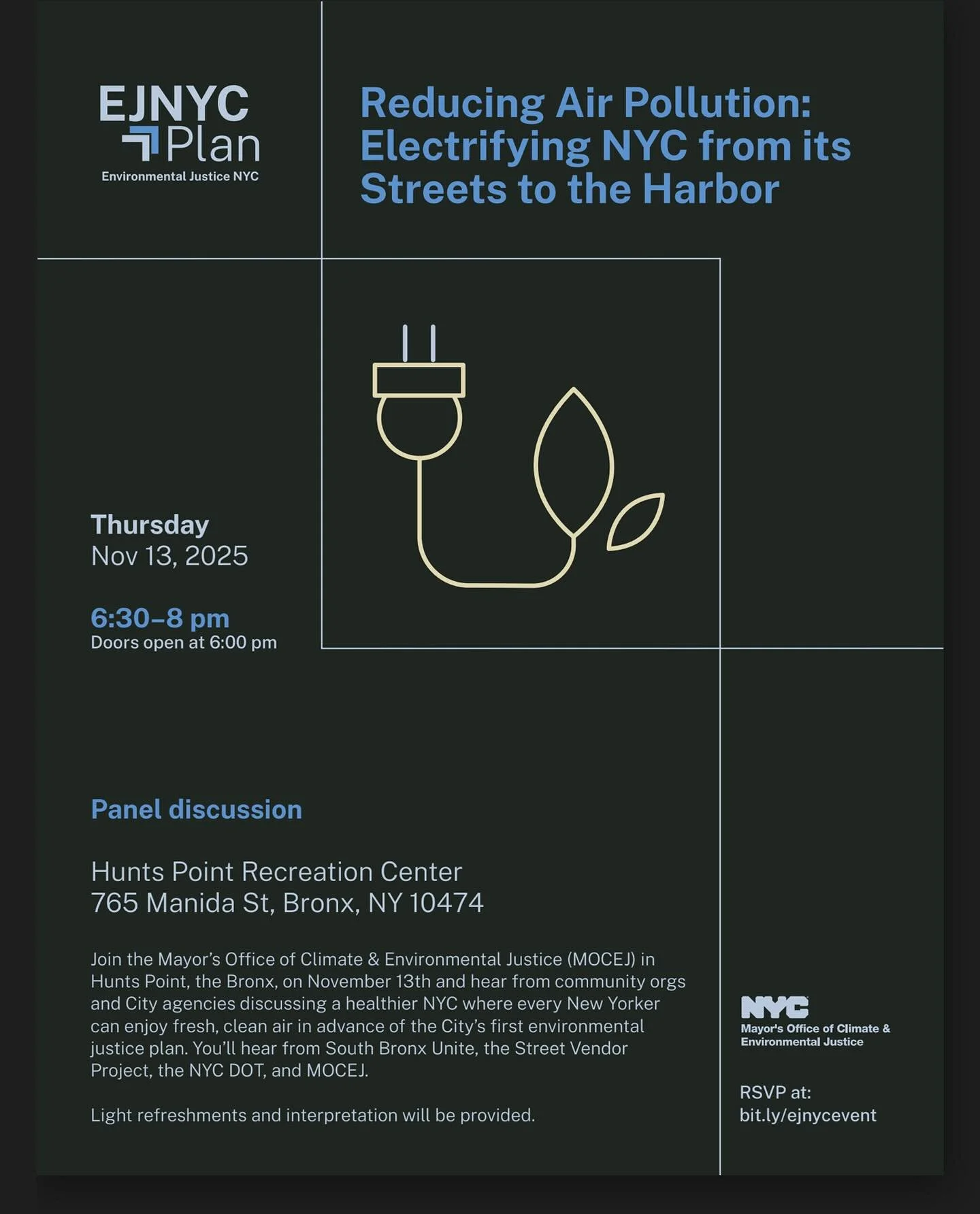 EJNYC Plan
Environmental Justice NYC

Reducing Air Pollution: Electrifying NYC from its Streets to the Harbor

Thursday
Nov 13, 2025

6:30–8 pm
Doors open at 6:00 pm

Panel discussion

Hunts Point Recreation Center
765 Manida St, Bronx, NY 10474

Join the Mayor's Office of Climate & Environmental Justice (MOCEJ) in Hunts Point, the Bronx, on November 13th and hear from community orgs and City agencies discussing a healthier NYC where every New Yorker can enjoy fresh, clean air in advance of the City's first environmental justice plan. You'll hear from South Bronx Unite, the Street Vendor Project, the NYC DOT, and MOCEJ.

Light refreshments and interpretation will be provided.

NYC
Mayor's Office of Climate & Environmental Justice

RSVP at:
bit.ly/ejnycevent